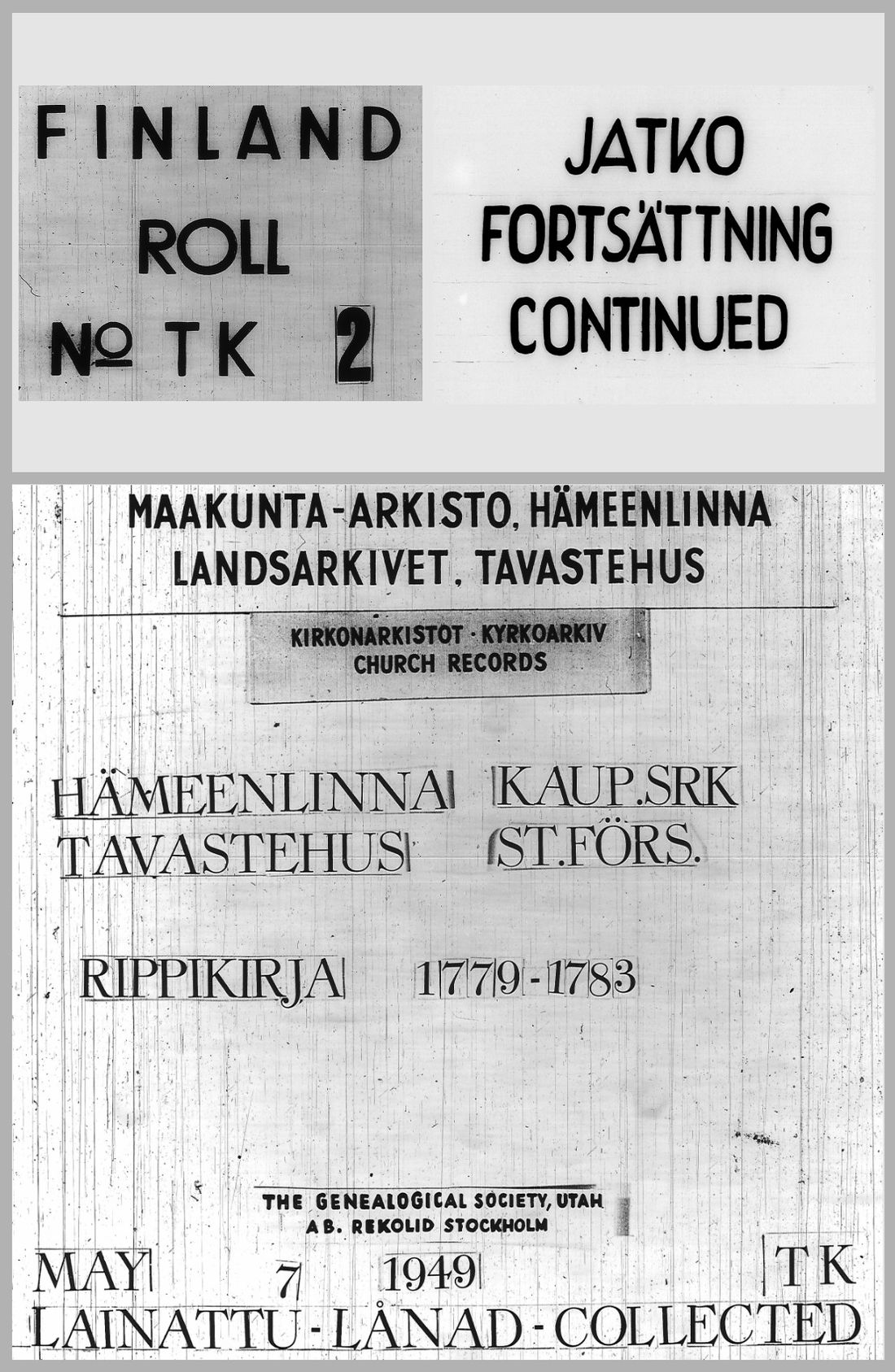 FINLAND
ROLL
№ TK 2

JATKO
FORTSÄTTNING
CONTINUED

MAAKUNTA-ARKISTO, HÄMEENLINNA
LANDSARKIVET, TAVASTEHUS

KIRKONARKISTOT · KYRKOARKIV
CHURCH RECORDS

HÄMEENLINNA KAUP.SRK
TAVASTEHUS ST.FÖRS.

RIPPIKIRJA 1779-1783

THE GENEALOGICAL SOCIETY, UTAH
AB. REKOLID STOCKHOLM

MAY 7 1949 TK
LAINATTU - LÅNAD - COLLECTED